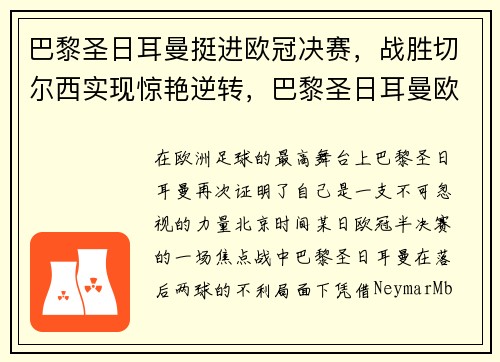 巴黎圣日耳曼挺进欧冠决赛，战胜切尔西实现惊艳逆转，巴黎圣日耳曼欧

在欧洲足球的最高舞台上巴黎圣日耳曼再次证明了自己是一支不可忽视的力量北京时间某日欧冠半决赛的一场焦点战中巴黎圣日耳曼在落后两球的不利局面下凭借NeymarMb